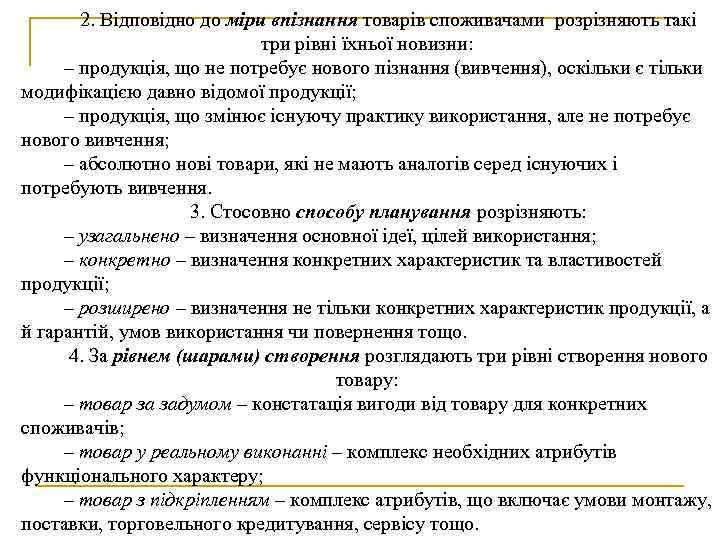 2. Відповідно до міри впізнання товарів споживачами розрізняють такі три рівні їхньої новизни:

– продукція, що не потребує нового пізнання (вивчення), оскільки є тільки модифікацією давно відомої продукції;

– продукція, що змінює існуючу практику використання, але не потребує нового вивчення;

– абсолютно нові товари, які не мають аналогів серед існуючих і потребують вивчення.

3. Стосовно способу планування розрізняють:

– узагальнено – визначення основної ідеї, цілей використання;

– конкретно – визначення конкретних характеристик та властивостей продукції;

– розширено – визначення не тільки конкретних характеристик продукції, а й гарантій, умов використання чи повернення тощо.

4. За рівнем (шарами) створення розглядають три рівні створення нового товару:

– товар за задумом – констатація вигоди від товару для конкретних споживачів;

– товар у реальному виконанні – комплекс необхідних атрибутів функціонального характеру;

– товар з підкріпленням – комплекс атрибутів, що включає умови монтажу, поставки, торговельного кредитування, сервісу тощо.